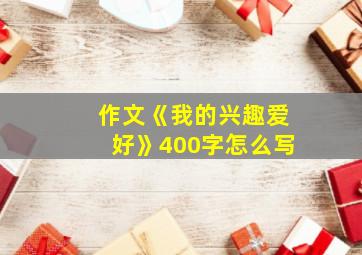 作文《我的兴趣爱好》400字怎么写